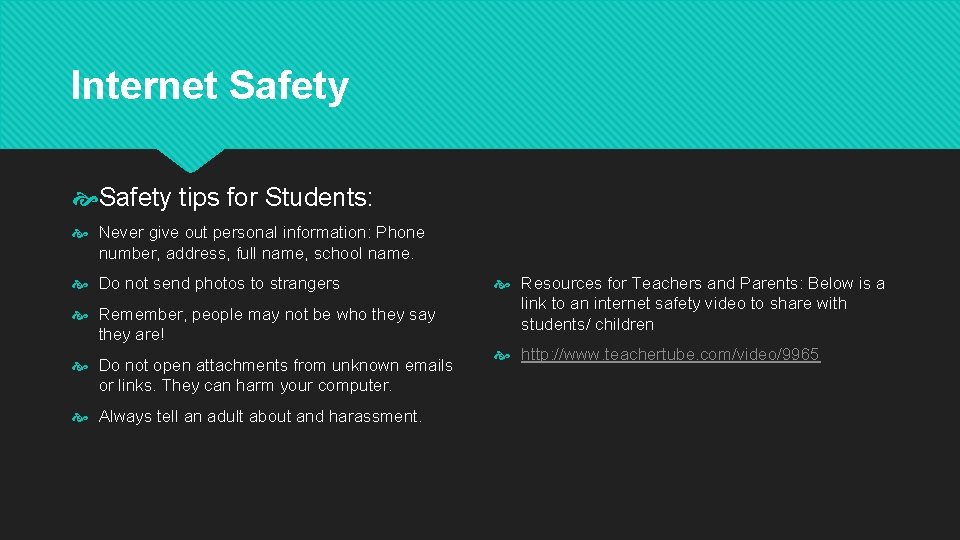 Internet Safety

Safety tips for Students:

Never give out personal information: Phone number, address, full name, school name.

Do not send photos to strangers

Remember, people may not be who they say they are!

Do not open attachments from unknown emails or links. They can harm your computer.

Always tell an adult about and harassment.

Resources for Teachers and Parents: Below is a link to an internet safety video to share with students/ children

http://www.teachertube.com/video/9965